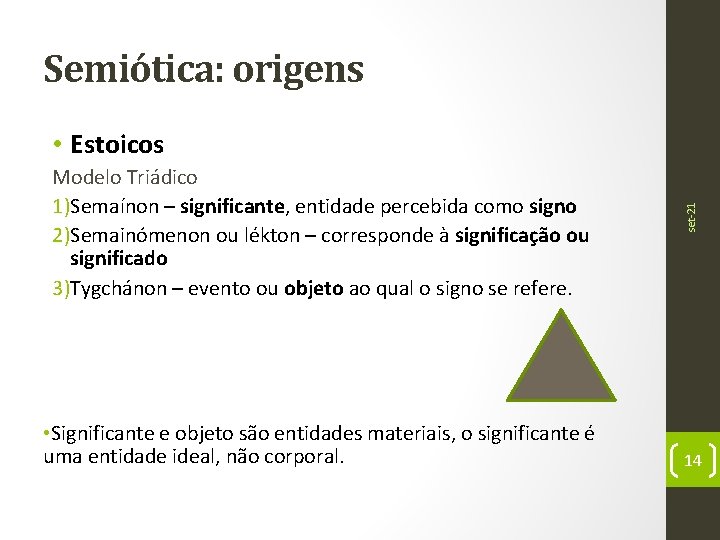 Semiótica: origens

• Estoicos

Modelo Triádico

1)Semaínon – significante, entidade percebida como signo

2)Semainómenon ou lékton – corresponde à significação ou significado

3)Tygchánon – evento ou objeto ao qual o signo se refere.

•Significante e objeto são entidades materiais, o significante é uma entidade ideal, não corporal.

set-21

14